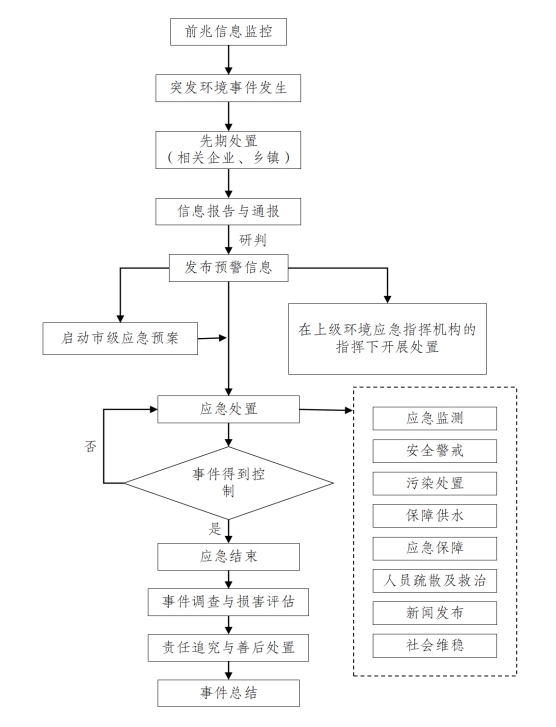 前兆信息监控

突发环境事件发生

先期处置
（相关企业、乡镇）

信息报告与通报

研判

发布预警信息

启动市级应急预案

在上级环境应急指挥机构的指挥下开展处置

应急处置

否

事件得到控制

是

应急结束

事件调查与损害评估

责任追究与善后处置

事件总结

应急监测

安全警戒

污染处置

保障供水

应急保障

人员疏散及救治

新闻发布

社会维稳